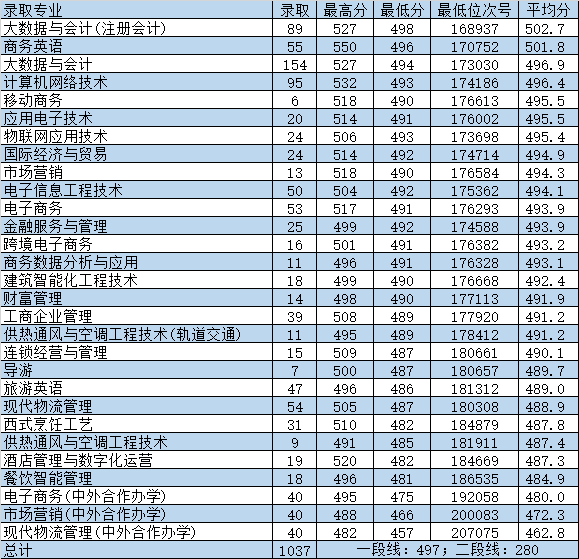 | 录取专业 | 录取 | 最高分 | 最低分 | 最低位次号 | 平均分 |
|---|---|---|---|---|---|
| 大数据与会计(注册会计) | 89 | 527 | 498 | 168937 | 502.7 |
| 商务英语 | 55 | 550 | 496 | 170752 | 501.8 |
| 大数据与会计 | 154 | 527 | 494 | 173030 | 496.9 |
| 计算机网络技术 | 95 | 532 | 493 | 174186 | 496.4 |
| 移动商务 | 6 | 518 | 490 | 176613 | 495.5 |
| 应用电子技术 | 20 | 514 | 491 | 176002 | 495.5 |
| 物联网应用技术 | 24 | 506 | 493 | 173698 | 495.4 |
| 国际经济与贸易 | 24 | 514 | 492 | 174714 | 494.9 |
| 市场营销 | 13 | 518 | 490 | 176584 | 494.3 |
| 电子信息工程技术 | 50 | 504 | 492 | 175362 | 494.1 |
| 电子商务 | 53 | 517 | 491 | 176293 | 493.9 |
| 金融服务与管理 | 25 | 499 | 492 | 174588 | 493.9 |
| 跨境电子商务 | 16 | 501 | 491 | 176382 | 493.2 |
| 商务数据分析与应用 | 11 | 496 | 491 | 176328 | 493.1 |
| 建筑智能化工程技术 | 18 | 499 | 490 | 176668 | 492.4 |
| 财富管理 | 14 | 498 | 490 | 177113 | 491.9 |
| 工商企业管理 | 39 | 508 | 489 | 177920 | 491.2 |
| 供热通风与空调工程技术(轨道交通) | 11 | 495 | 489 | 178412 | 491.2 |
| 连锁经营与管理 | 15 | 509 | 487 | 180661 | 490.1 |
| 导游 | 7 | 500 | 487 | 180657 | 489.7 |
| 旅游英语 | 47 | 496 | 486 | 181312 | 489.0 |
| 现代物流管理 | 54 | 505 | 487 | 180308 | 488.9 |
| 西式烹饪工艺 | 31 | 510 | 482 | 184879 | 487.8 |
| 供热通风与空调工程技术 | 9 | 491 | 485 | 181911 | 487.4 |
| 酒店管理与数字化运营 | 19 | 520 | 482 | 184669 | 487.3 |
| 餐饮智能管理 | 18 | 496 | 481 | 186535 | 484.9 |
| 电子商务(中外合作办学) | 40 | 495 | 475 | 192058 | 480.0 |
| 市场营销(中外合作办学) | 40 | 488 | 466 | 200083 | 472.3 |
| 现代物流管理(中外合作办学) | 40 | 482 | 457 | 207075 | 462.8 |
| 总计 | 1037 | 一段线：497；二段线：280 | | | |